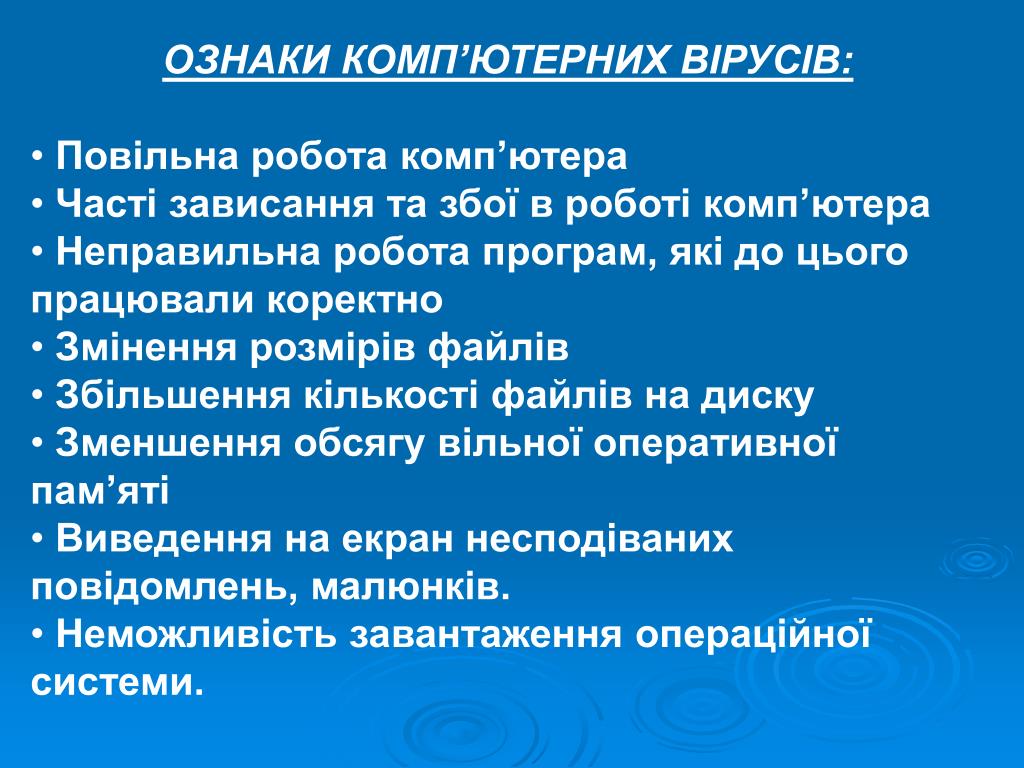 ОЗНАКИ КОМП’ЮТЕРНИХ ВІРУСІВ:

• Повільна робота комп’ютера
• Часті зависання та збої в роботі комп’ютера
• Неправильна робота програм, які до цього працювали коректно
• Змінення розмірів файлів
• Збільшення кількості файлів на диску
• Зменшення обсягу вільної оперативної пам’яті
• Виведення на екран несподіваних повідомлень, малюнків.
• Неможливість завантаження операційної системи.